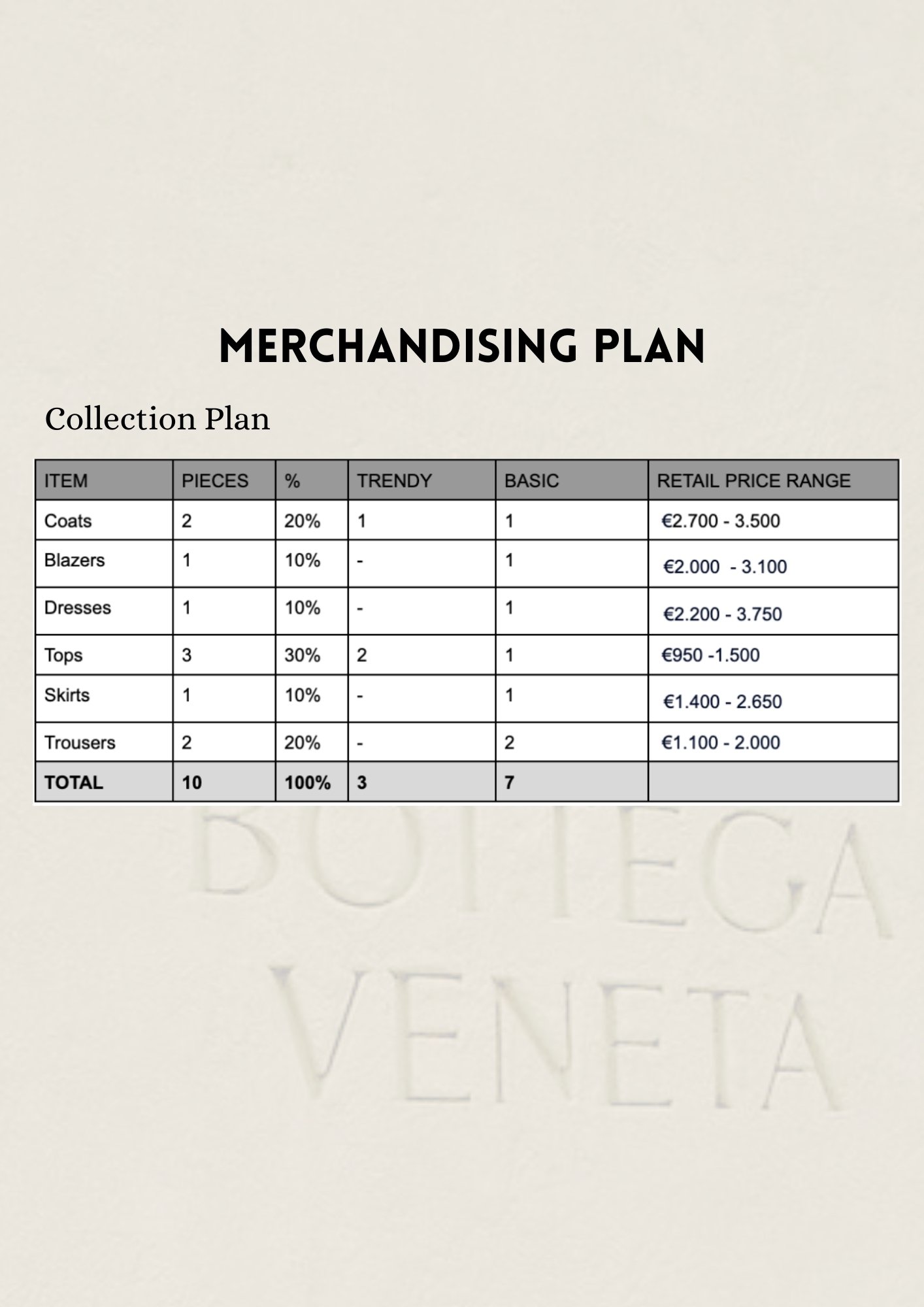 MERCHANDISING PLAN

Collection Plan

| ITEM | PIECES | % | TRENDY | BASIC | RETAIL PRICE RANGE |
|---|---|---|---|---|---|
| Coats | 2 | 20% | 1 | 1 | €2.700 - 3.500 |
| Blazers | 1 | 10% | - | 1 | €2.000 - 3.100 |
| Dresses | 1 | 10% | - | 1 | €2.200 - 3.750 |
| Tops | 3 | 30% | 2 | 1 | €950 -1.500 |
| Skirts | 1 | 10% | - | 1 | €1.400 - 2.650 |
| Trousers | 2 | 20% | - | 2 | €1.100 - 2.000 |
| TOTAL | 10 | 100% | 3 | 7 | |

BOTTEGA VENETA